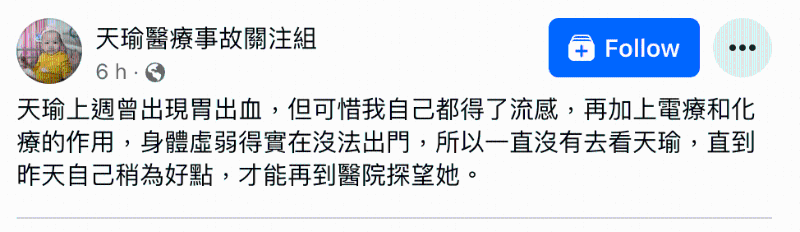 天瑜醫療事故關注組
6 h ·

Follow

天瑜上週曾出現胃出血，但可惜我自己都得了流感，再加上電療和化療的作用，身體虛弱得實在沒法出門，所以一直沒有去看天瑜，直到昨天自己稍為好點，才能再到醫院探望她。